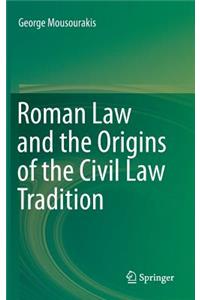 George Mousourakis

Roman Law and the Origins of the Civil Law Tradition

Springer